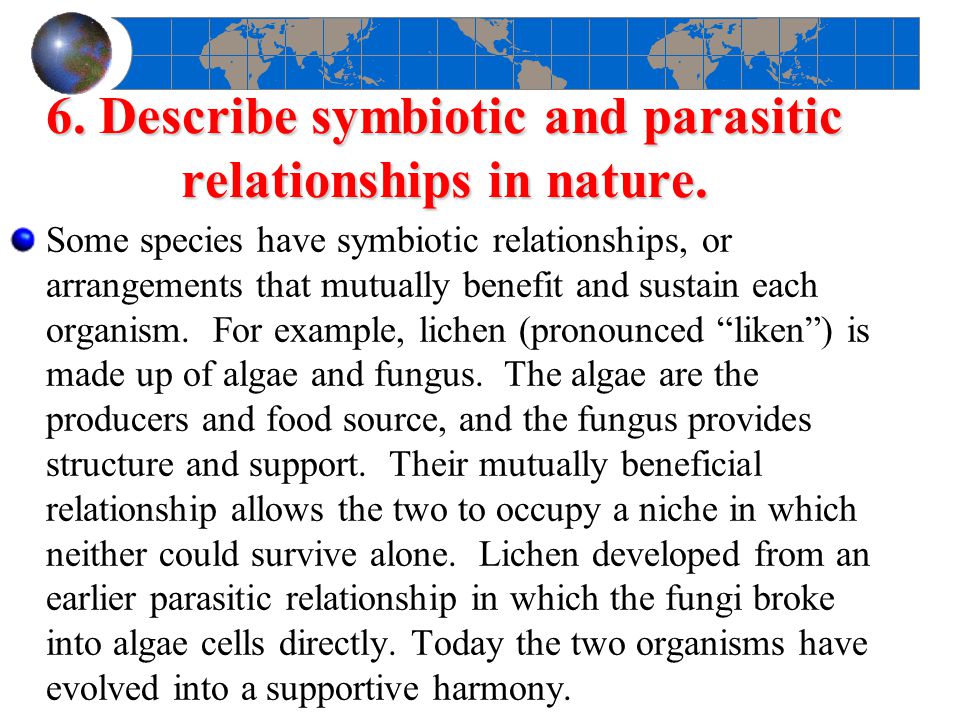 6. Describe symbiotic and parasitic relationships in nature.

Some species have symbiotic relationships, or arrangements that mutually benefit and sustain each organism. For example, lichen (pronounced “liken”) is made up of algae and fungus. The algae are the producers and food source, and the fungus provides structure and support. Their mutually beneficial relationship allows the two to occupy a niche in which neither could survive alone. Lichen developed from an earlier parasitic relationship in which the fungi broke into algae cells directly. Today the two organisms have evolved into a supportive harmony.